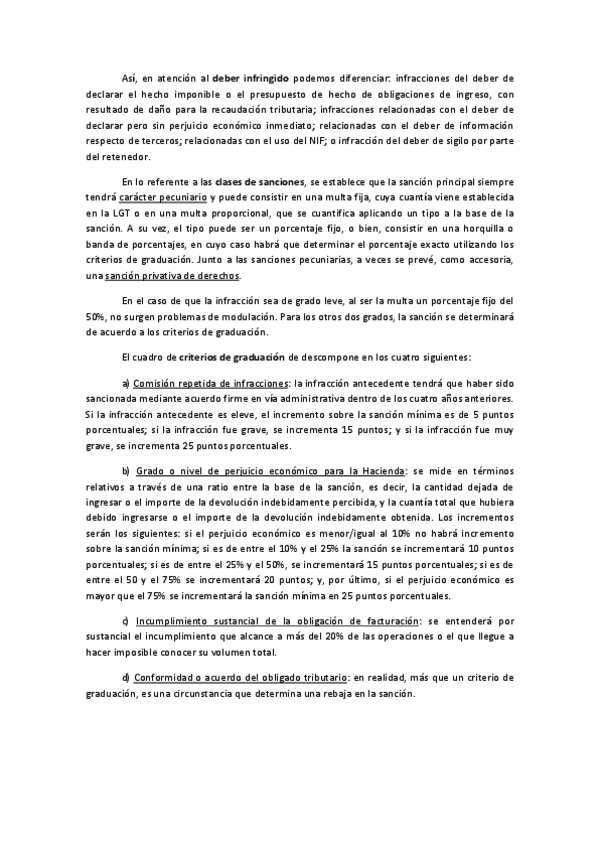 Así, en atención al deber infringido podemos diferenciar: infracciones del deber de declarar el hecho imponible o el presupuesto de hecho de obligaciones de ingreso, con resultado de daño para la recaudación tributaria; infracciones relacionadas con el deber de declarar pero sin perjuicio económico inmediato; relacionadas con el deber de información respecto de terceros; relacionadas con el uso del NIF; o infracción del deber de sigilo por parte del retenedor.

En lo referente a las clases de sanciones, se establece que la sanción principal siempre tendrá carácter pecuniario y puede consistir en una multa fija, cuya cuantía viene establecida en la LGT o en una multa proporcional, que se cuantifica aplicando un tipo a la base de la sanción. A su vez, el tipo puede ser un porcentaje fijo, o bien, consistir en una horquilla o banda de porcentajes, en cuyo caso habrá que determinar el porcentaje exacto utilizando los criterios de graduación. Junto a las sanciones pecuniarias, a veces se prevé, como accesoria, una sanción privativa de derechos.

En el caso de que la infracción sea de grado leve, al ser la multa un porcentaje fijo del 50%, no surgen problemas de modulación. Para los otros dos grados, la sanción se determinará de acuerdo a los criterios de graduación.

El cuadro de criterios de graduación de descompone en los cuatro siguientes:

a) Comisión repetida de infracciones: la infracción antecedente tendrá que haber sido sancionada mediante acuerdo firme en vía administrativa dentro de los cuatro años anteriores. Si la infracción antecedente es eleve, el incremento sobre la sanción mínima es de 5 puntos porcentuales; si la infracción fue grave, se incrementa 15 puntos; y si la infracción fue muy grave, se incrementa 25 puntos porcentuales.

b) Grado o nivel de perjuicio económico para la Hacienda: se mide en términos relativos a través de una ratio entre la base de la sanción, es decir, la cantidad dejada de ingresar o el importe de la devolución indebidamente percibida, y la cuantía total que hubiera debido ingresarse o el importe de la devolución indebidamente obtenida. Los incrementos serán los siguientes: si el perjuicio económico es menor/igual al 10% no habrá incremento sobre la sanción mínima; si es de entre el 10% y el 25% la sanción se incrementará 10 puntos porcentuales; si es de entre el 25% y el 50%, se incrementará 15 puntos porcentuales; si es de entre el 50 y el 75% se incrementará 20 puntos; y, por último, si el perjuicio económico es mayor que el 75% se incrementará la sanción mínima en 25 puntos porcentuales.

c) Incumplimiento sustancial de la obligación de facturación: se entenderá por sustancial el incumplimiento que alcance a más del 20% de las operaciones o el que llegue a hacer imposible conocer su volumen total.

d) Conformidad o acuerdo del obligado tributario: en realidad, más que un criterio de graduación, es una circunstancia que determina una rebaja en la sanción.